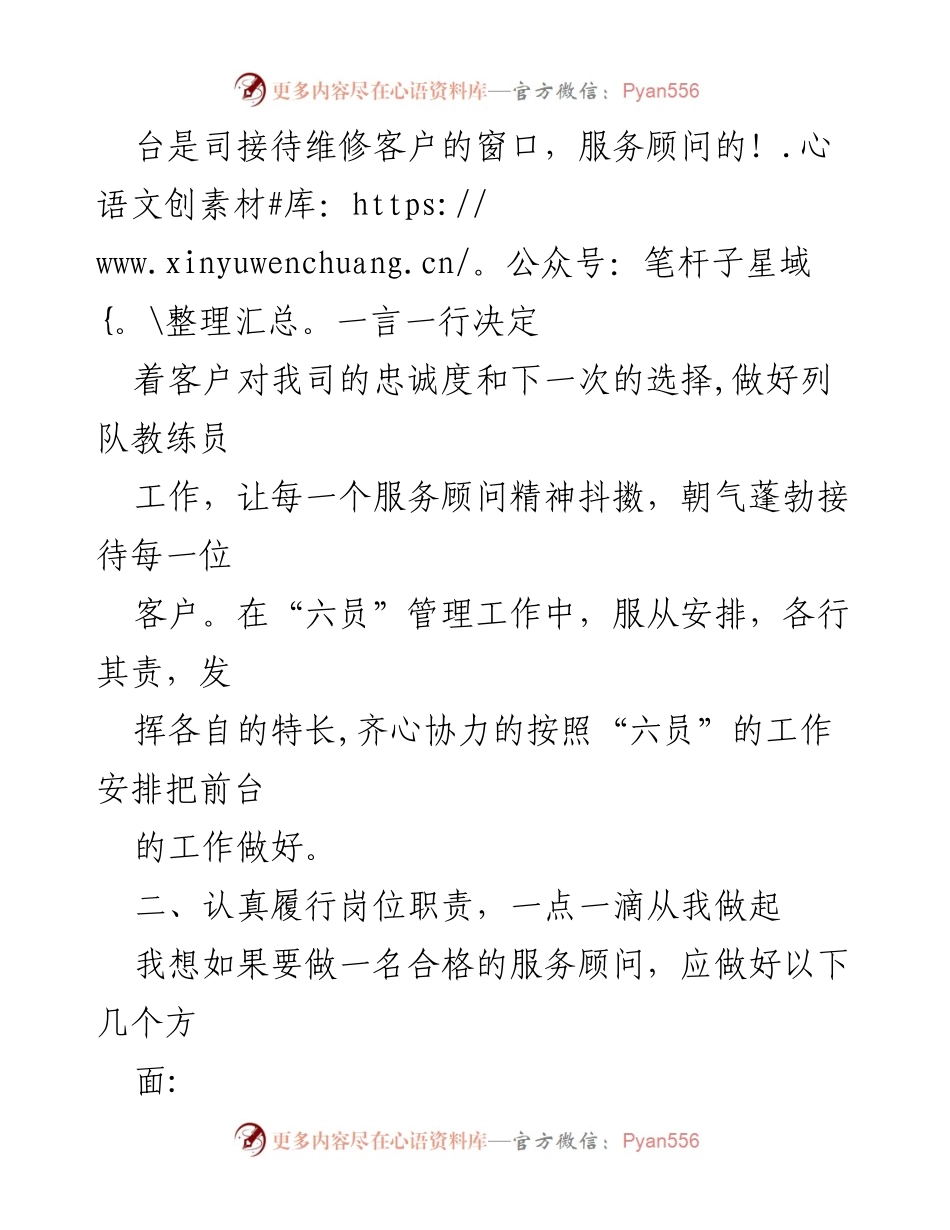 更多内容尽在心语资料库—官方微信：Pyan556

台是司接待维修客户的窗口，服务顾问的！.心语文创素材#库: https://www.xinyuwenchuang.cn/。公众号: 笔杆子星域{。\整理汇总。一言一行决定

着客户对我司的忠诚度和下一次的选择,做好列队教练员

工作，让每一个服务顾问精神抖擞，朝气蓬勃接待每一位

客户。在“六员”管理工作中，服从安排，各行其责，发

挥各自的特长,齐心协力的按照“六员”的工作安排把前台

的工作做好。

二、认真履行岗位职责，一点一滴从我做起

我想如果要做一名合格的服务顾问，应做好以下几个方

面:

更多内容尽在心语资料库—官方微信：Pyan556